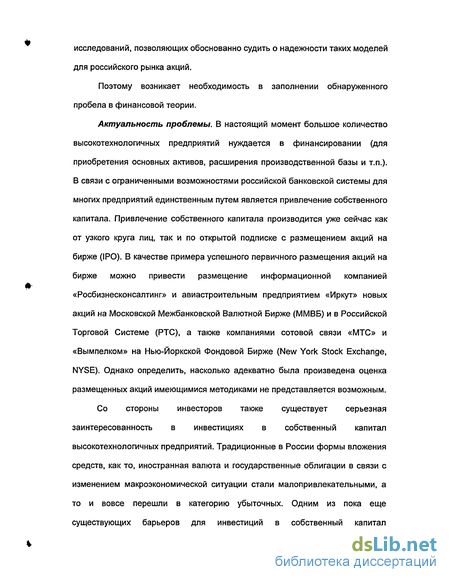 исследований, позволяющих обоснованно судить о надежности таких моделей для российского рынка акций.

Поэтому возникает необходимость в заполнении обнаруженного пробела в финансовой теории.

Актуальность проблемы. В настоящий момент большое количество высокотехнологичных предприятий нуждается в финансировании (для приобретения основных активов, расширения производственной базы и т.п.). В связи с ограниченными возможностями российской банковской системы для многих предприятий единственным путем является привлечение собственного капитала. Привлечение собственного капитала производится уже сейчас как от узкого круга лиц, так и по открытой подписке с размещением акций на бирже (IPO). В качестве примера успешного первичного размещения акций на бирже можно привести размещение информационной компанией «Росбизнесконсалтинг» и авиастроительным предприятием «Иркут» новых акций на Московской Межбанковской Валютной Бирже (ММВБ) и в Российской Торговой Системе (РТС), а также компаниями сотовой связи «МТС» и «Вымпелком» на Нью-Йоркской Фондовой Бирже (New York Stock Exchange, NYSE). Однако определить, насколько адекватно была произведена оценка размещенных акций имеющимися методиками не представляется возможным.

Со стороны инвесторов также существует серьезная заинтересованность в инвестициях в собственный капитал высокотехнологичных предприятий. Традиционные в России формы вложения средств, как то, иностранная валюта и государственные облигации в связи с изменением макроэкономической ситуации стали малопривлекательными, а то и вовсе перешли в категорию убыточных. Одним из пока еще существующих барьеров для инвестиций в собственный капитал

dsLib.net
библиотека диссертаций